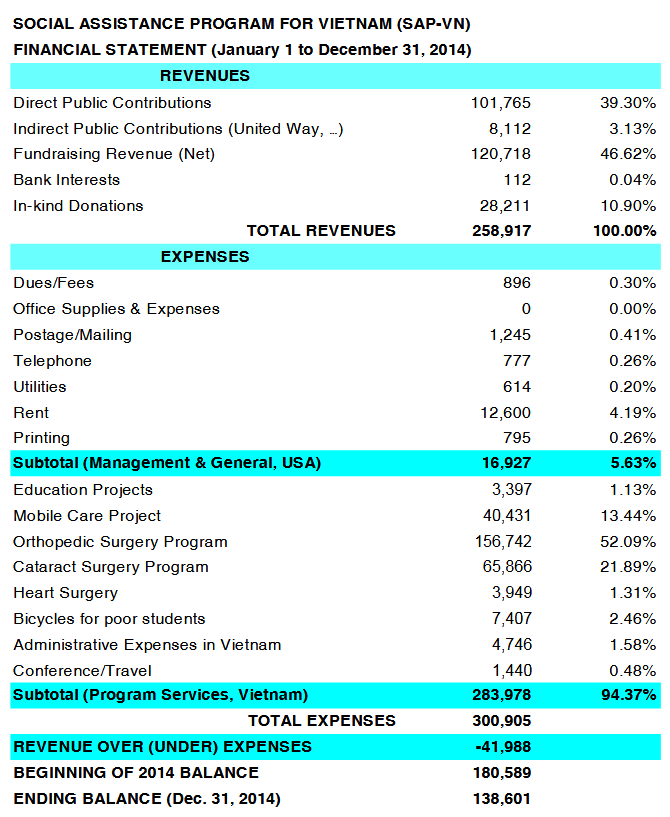 SOCIAL ASSISTANCE PROGRAM FOR VIETNAM (SAP-VN)
FINANCIAL STATEMENT (January 1 to December 31, 2014)

| REVENUES | | |
|---|---|---|
| Direct Public Contributions | 101,765 | 39.30% |
| Indirect Public Contributions (United Way, ...) | 8,112 | 3.13% |
| Fundraising Revenue (Net) | 120,718 | 46.62% |
| Bank Interests | 112 | 0.04% |
| In-kind Donations | 28,211 | 10.90% |
| TOTAL REVENUES | 258,917 | 100.00% |
| EXPENSES | | |
| Dues/Fees | 896 | 0.30% |
| Office Supplies & Expenses | 0 | 0.00% |
| Postage/Mailing | 1,245 | 0.41% |
| Telephone | 777 | 0.26% |
| Utilities | 614 | 0.20% |
| Rent | 12,600 | 4.19% |
| Printing | 795 | 0.26% |
| Subtotal (Management & General, USA) | 16,927 | 5.63% |
| Education Projects | 3,397 | 1.13% |
| Mobile Care Project | 40,431 | 13.44% |
| Orthopedic Surgery Program | 156,742 | 52.09% |
| Cataract Surgery Program | 65,866 | 21.89% |
| Heart Surgery | 3,949 | 1.31% |
| Bicycles for poor students | 7,407 | 2.46% |
| Administrative Expenses in Vietnam | 4,746 | 1.58% |
| Conference/Travel | 1,440 | 0.48% |
| Subtotal (Program Services, Vietnam) | 283,978 | 94.37% |
| TOTAL EXPENSES | 300,905 | |
| REVENUE OVER (UNDER) EXPENSES | -41,988 | |
| BEGINNING OF 2014 BALANCE | 180,589 | |
| ENDING BALANCE (Dec. 31, 2014) | 138,601 | |